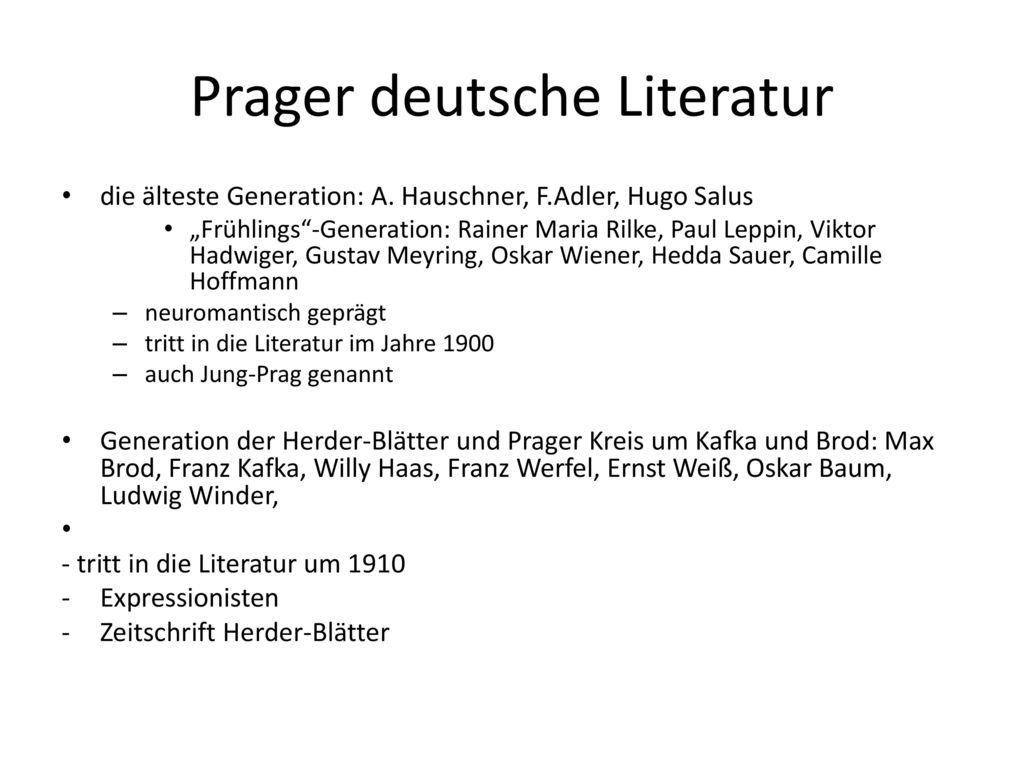 Prager deutsche Literatur

• die älteste Generation: A. Hauschner, F.Adler, Hugo Salus

• „Frühlings“-Generation: Rainer Maria Rilke, Paul Leppin, Viktor Hadwiger, Gustav Meyring, Oskar Wiener, Hedda Sauer, Camille Hoffmann

– neuromantisch geprägt
– tritt in die Literatur im Jahre 1900
– auch Jung-Prag genannt

• Generation der Herder-Blätter und Prager Kreis um Kafka und Brod: Max Brod, Franz Kafka, Willy Haas, Franz Werfel, Ernst Weiß, Oskar Baum, Ludwig Winder,

•

- tritt in die Literatur um 1910
- Expressionisten
- Zeitschrift Herder-Blätter